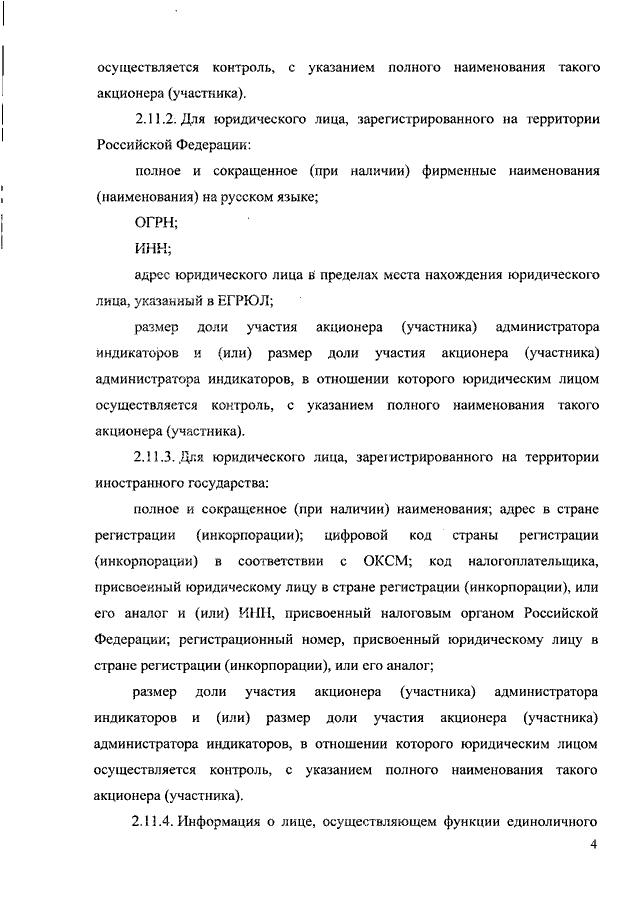 осуществляется контроль, с указанием полного наименования такого акционера (участника).

2.11.2. Для юридического лица, зарегистрированного на территории Российской Федерации:

полное и сокращенное (при наличии) фирменные наименования (наименования) на русском языке;

ОГРН;

ИНН;

адрес юридического лица в пределах места нахождения юридического лица, указанный в ЕГРЮЛ;

размер доли участия акционера (участника) администратора индикаторов и (или) размер доли участия акционера (участника) администратора индикаторов, в отношении которого юридическим лицом осуществляется контроль, с указанием полного наименования такого акционера (участника).

2.11.3. Для юридического лица, зарегистрированного на территории иностранного государства:

полное и сокращенное (при наличии) наименования; адрес в стране регистрации (инкорпорации); цифровой код страны регистрации (инкорпорации) в соответствии с ОКСМ; код налогоплательщика, присвоенный юридическому лицу в стране регистрации (инкорпорации), или его аналог и (или) ИНН, присвоенный налоговым органом Российской Федерации; регистрационный номер, присвоенный юридическому лицу в стране регистрации (инкорпорации), или его аналог;

размер доли участия акционера (участника) администратора индикаторов и (или) размер доли участия акционера (участника) администратора индикаторов, в отношении которого юридическим лицом осуществляется контроль, с указанием полного наименования такого акционера (участника).

2.11.4. Информация о лице, осуществляющем функции единоличного

4